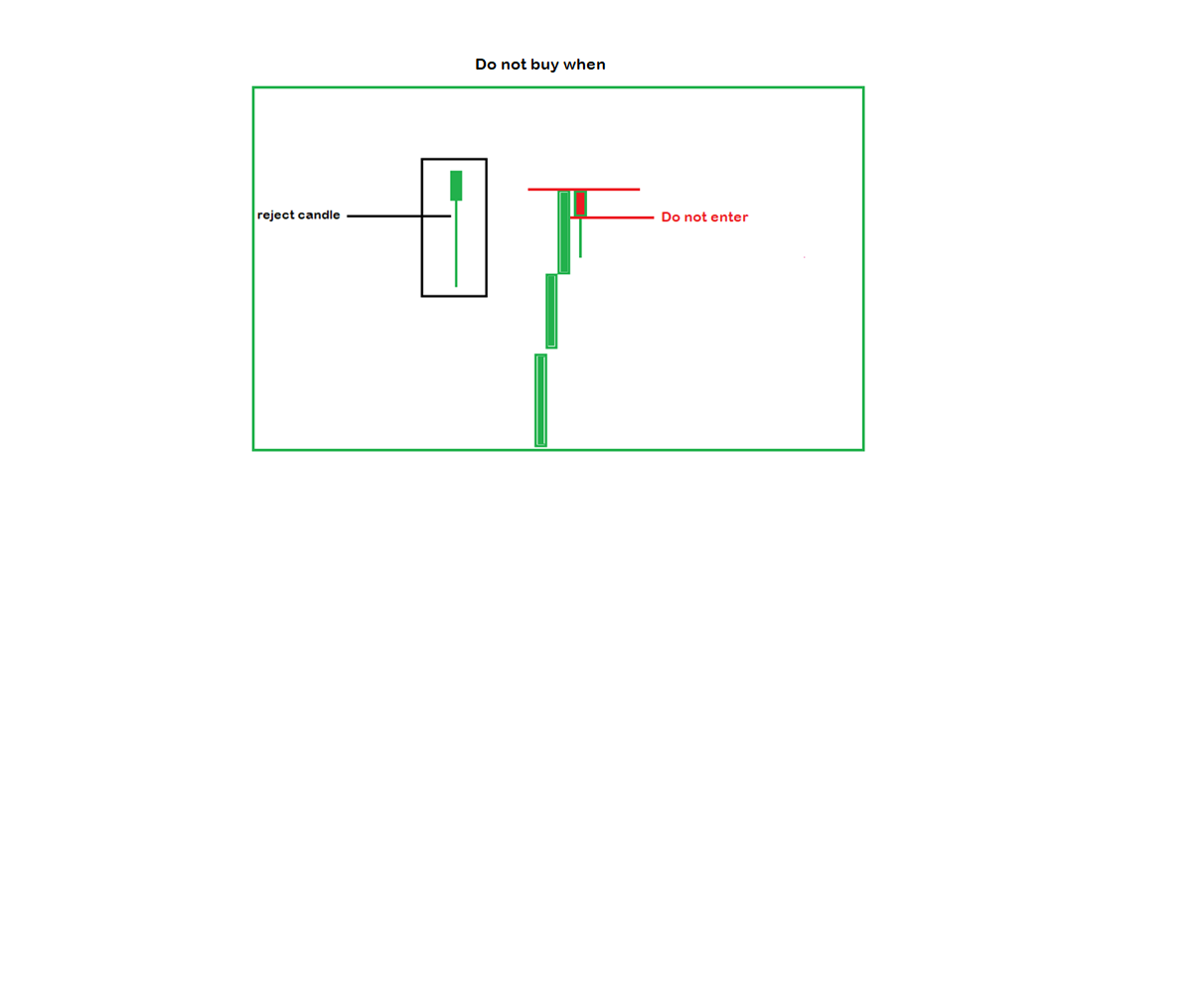 Do not buy when

reject candle

Do not enter